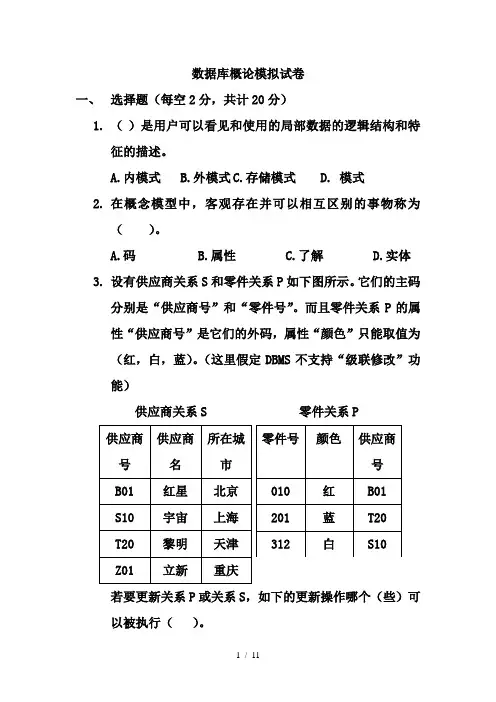 数据库概论模拟试卷

一、 选择题（每空 2 分，共计 20 分）

1. （ ）是用户可以看见和使用的局部数据的逻辑结构和特征的描述。

A. 内模式 B. 外模式 C. 存储模式 D. 模式

2. 在概念模型中，客观存在并可以相互区别的事物称为（ ）。

A. 码 B. 属性 C. 了解 D. 实体

3. 设有供应商关系 S 和零件关系 P 如下图所示。它们的主码分别是“供应商号”和“零件号”。而且零件关系 P 的属性“供应商号”是它们的外码，属性“颜色”只能取值为（红，白，蓝）。（这里假定 DBMS 不支持“级联修改”功能）

供应商关系 S

| 供应商号 | 供应商名 | 所在城市 |
|---|---|---|
| B01 | 红星 | 北京 |
| S10 | 宇宙 | 上海 |
| T20 | 黎明 | 天津 |
| Z01 | 立新 | 重庆 |

零件关系 P

| 零件号 | 颜色 | 供应商号 |
|---|---|---|
| 010 | 红 | B01 |
| 201 | 蓝 | T20 |
| 312 | 白 | S10 |

若要更新关系 P 或关系 S，如下的更新操作哪个（些）可以被执行（ ）。

1 / 11